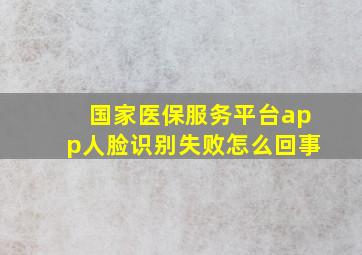 国家医保服务平台app人脸识别失败怎么回事